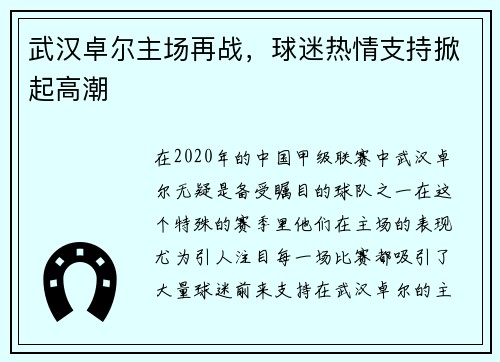 武汉卓尔主场再战，球迷热情支持掀起高潮

在2020年的中国甲级联赛中武汉卓尔无疑是备受瞩目的球队之一在这个特殊的赛季里他们在主场的表现尤为引人注目每一场比赛都吸引了大量球迷前来支持在武汉卓尔的主